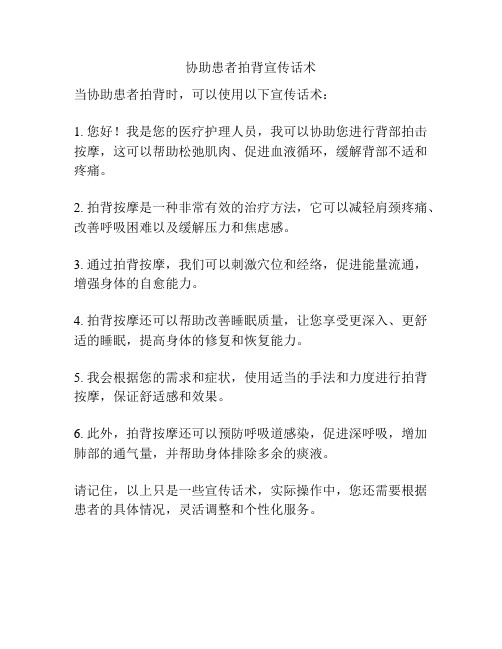 协助患者拍背宣传话术

当协助患者拍背时，可以使用以下宣传话术：

1. 您好！我是您的医疗护理人员，我可以协助您进行背部拍击按摩，这可以帮助松弛肌肉、促进血液循环，缓解背部不适和疼痛。

2. 拍背按摩是一种非常有效的治疗方法，它可以减轻肩颈疼痛、改善呼吸困难以及缓解压力和焦虑感。

3. 通过拍背按摩，我们可以刺激穴位和经络，促进能量流通，增强身体的自愈能力。

4. 拍背按摩还可以帮助改善睡眠质量，让您享受更深入、更舒适的睡眠，提高身体的修复和恢复能力。

5. 我会根据您的需求和症状，使用适当的手法和力度进行拍背按摩，保证舒适感和效果。

6. 此外，拍背按摩还可以预防呼吸道感染，促进深呼吸，增加肺部的通气量，并帮助身体排除多余的痰液。

请记住，以上只是一些宣传话术，实际操作中，您还需要根据患者的具体情况，灵活调整和个性化服务。